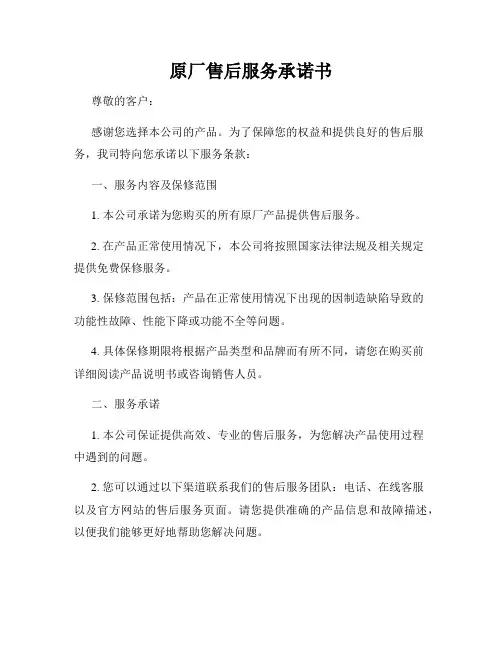 原厂售后服务承诺书

尊敬的客户：

感谢您选择本公司的产品。为了保障您的权益和提供良好的售后服务，我司特向您承诺以下服务条款：

一、服务内容及保修范围

1. 本公司承诺为您购买的所有原厂产品提供售后服务。

2. 在产品正常使用情况下，本公司将按照国家法律法规及相关规定提供免费保修服务。

3. 保修范围包括：产品在正常使用情况下出现的因制造缺陷导致的功能性故障、性能下降或功能不全等问题。

4. 具体保修期限将根据产品类型和品牌而有所不同，请您在购买前详细阅读产品说明书或咨询销售人员。

二、服务承诺

1. 本公司保证提供高效、专业的售后服务，为您解决产品使用过程中遇到的问题。

2. 您可以通过以下渠道联系我们的售后服务团队：电话、在线客服以及官方网站的售后服务页面。请您提供准确的产品信息和故障描述，以便我们能够更好地帮助您解决问题。